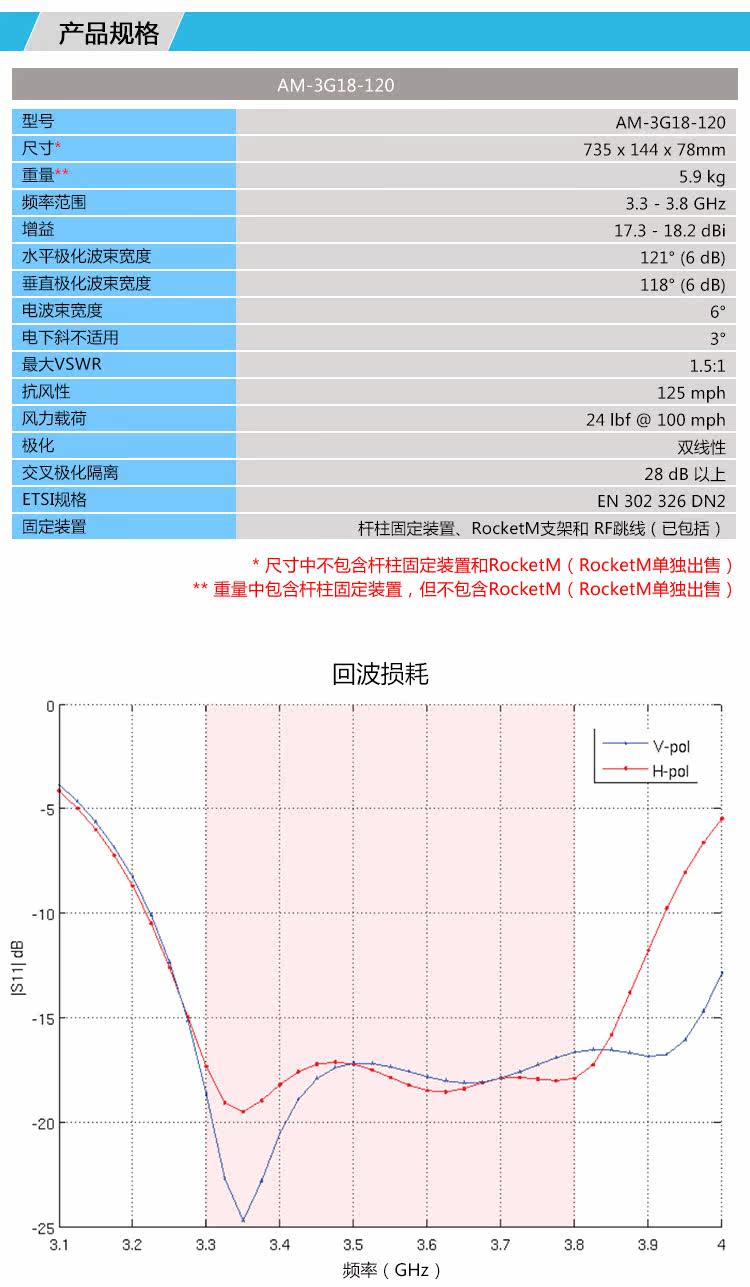 产品规格

| AM-3G18-120 | |
|---|---|
| 型号 | AM-3G18-120 |
| 尺寸* | 735 x 144 x 78mm |
| 重量** | 5.9 kg |
| 频率范围 | 3.3 - 3.8 GHz |
| 增益 | 17.3 - 18.2 dBi |
| 水平极化波束宽度 | 121° (6 dB) |
| 垂直极化波束宽度 | 118° (6 dB) |
| 电波束宽度 | 6° |
| 电下斜不适用 | 3° |
| 最大VSWR | 1.5:1 |
| 抗风性 | 125 mph |
| 风力载荷 | 24 lbf @ 100 mph |
| 极化 | 双线性 |
| 交叉极化隔离 | 28 dB 以上 |
| ETSI规格 | EN 302 326 DN2 |
| 固定装置 | 杆柱固定装置、RocketM支架和 RF跳线（已包括） |

* 尺寸中不包含杆柱固定装置和RocketM（RocketM单独出售）
** 重量中包含杆柱固定装置，但不包含RocketM（RocketM单独出售）

回波损耗

V-pol
H-pol

0
-5
-10
-15
-20
-25

|S11| dB

3.1 3.2 3.3 3.4 3.5 3.6 3.7 3.8 3.9 4

频率（GHz）